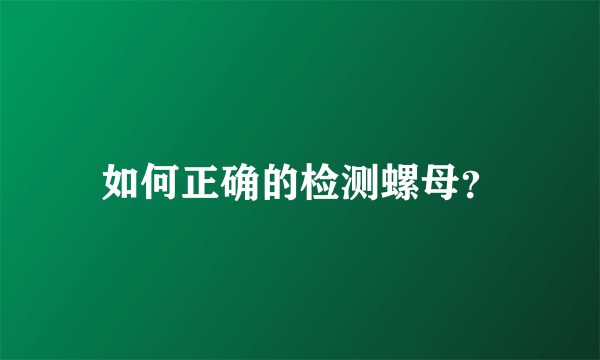 如何正确的检测螺母?